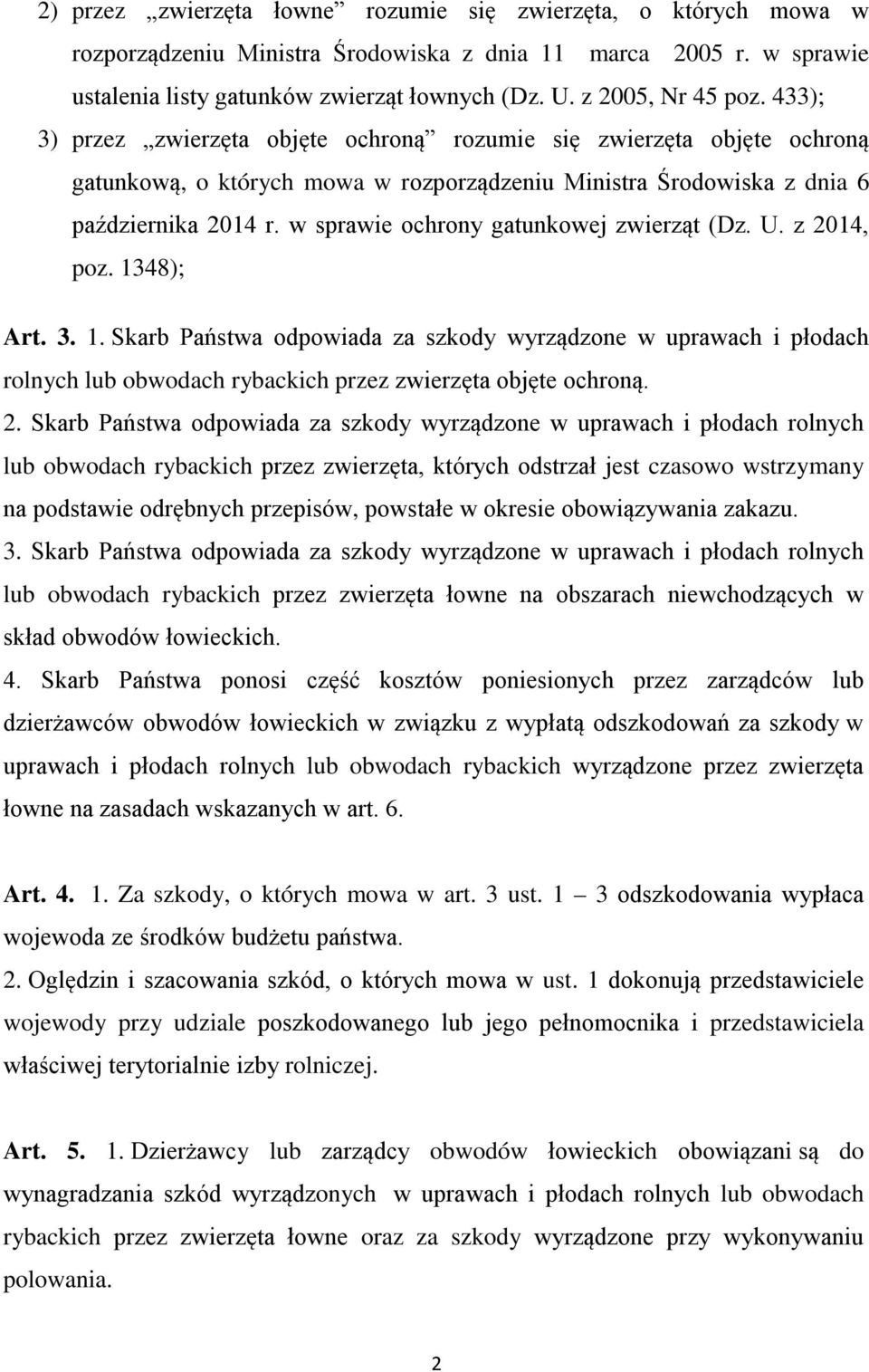 2) przez „zwierzęta łowne” rozumie się zwierzęta, o których mowa w rozporządzeniu Ministra Środowiska z dnia 11 marca 2005 r. w sprawie ustalenia listy gatunków zwierząt łownych (Dz. U. z 2005, Nr 45 poz. 433);

3) przez „zwierzęta objęte ochroną” rozumie się zwierzęta objęte ochroną gatunkową, o których mowa w rozporządzeniu Ministra Środowiska z dnia 6 października 2014 r. w sprawie ochrony gatunkowej zwierząt (Dz. U. z 2014, poz. 1348);

Art. 3. 1. Skarb Państwa odpowiada za szkody wyrządzone w uprawach i płodach rolnych lub obwodach rybackich przez zwierzęta objęte ochroną.

2. Skarb Państwa odpowiada za szkody wyrządzone w uprawach i płodach rolnych lub obwodach rybackich przez zwierzęta, których odstrzał jest czasowo wstrzymany na podstawie odrębnych przepisów, powstałe w okresie obowiązywania zakazu.

3. Skarb Państwa odpowiada za szkody wyrządzone w uprawach i płodach rolnych lub obwodach rybackich przez zwierzęta łowne na obszarach niewchodzących w skład obwodów łowieckich.

4. Skarb Państwa ponosi część kosztów poniesionych przez zarządców lub dzierżawców obwodów łowieckich w związku z wypłatą odszkodowań za szkody w uprawach i płodach rolnych lub obwodach rybackich wyrządzone przez zwierzęta łowne na zasadach wskazanych w art. 6.

Art. 4. 1. Za szkody, o których mowa w art. 3 ust. 1 – 3 odszkodowania wypłaca wojewoda ze środków budżetu państwa.

2. Oględzin i szacowania szkód, o których mowa w ust. 1 dokonują przedstawiciele wojewody przy udziale poszkodowanego lub jego pełnomocnika i przedstawiciela właściwej terytorialnie izby rolniczej.

Art. 5. 1. Dzierżawcy lub zarządcy obwodów łowieckich obowiązani są do wynagradzania szkód wyrządzonych w uprawach i płodach rolnych lub obwodach rybackich przez zwierzęta łowne oraz za szkody wyrządzone przy wykonywaniu polowania.

2